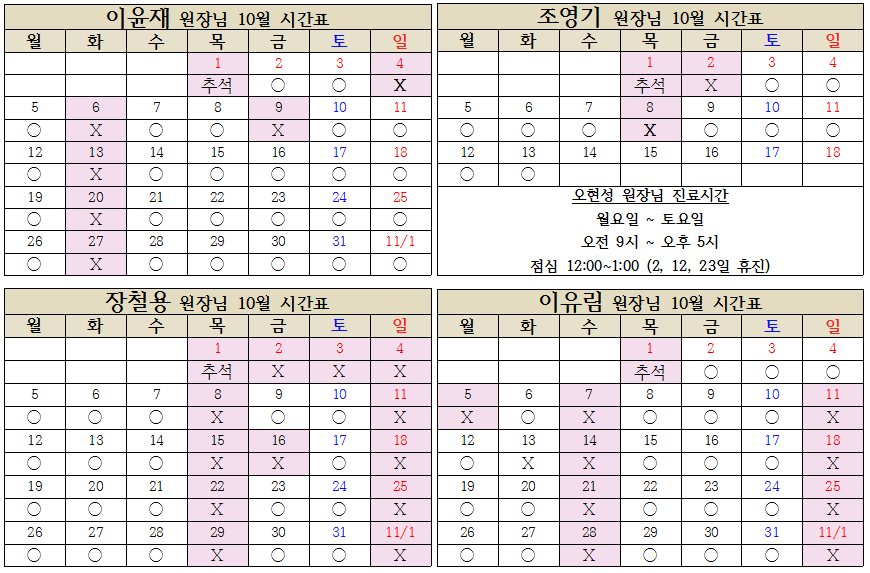 이윤재 원장님 10월 시간표

| 월 | 화 | 수 | 목 | 금 | 토 | 일 |
|---|---|---|---|---|---|---|
|  |  |  | 1 | 2 | 3 | 4 |
|  |  |  | 추석 | ○ | ○ | X |
| 5 | 6 | 7 | 8 | 9 | 10 | 11 |
| ○ | X | ○ | ○ | X | ○ | ○ |
| 12 | 13 | 14 | 15 | 16 | 17 | 18 |
| ○ | X | ○ | ○ | ○ | ○ | ○ |
| 19 | 20 | 21 | 22 | 23 | 24 | 25 |
| ○ | X | ○ | ○ | ○ | ○ | ○ |
| 26 | 27 | 28 | 29 | 30 | 31 | 11/1 |
| ○ | X | ○ | ○ | ○ | ○ | ○ |

조영기 원장님 10월 시간표

| 월 | 화 | 수 | 목 | 금 | 토 | 일 |
|---|---|---|---|---|---|---|
|  |  |  | 1 | 2 | 3 | 4 |
|  |  |  | 추석 | X | ○ | ○ |
| 5 | 6 | 7 | 8 | 9 | 10 | 11 |
| ○ | ○ | ○ | X | ○ | ○ | ○ |
| 12 | 13 | 14 | 15 | 16 | 17 | 18 |
| ○ | ○ |  |  |  |  |  |

오현성 원장님 진료시간

월요일 ~ 토요일

오전 9시 ~ 오후 5시

점심 12:00~1:00 (2, 12, 23일 휴진)

장철용 원장님 10월 시간표

| 월 | 화 | 수 | 목 | 금 | 토 | 일 |
|---|---|---|---|---|---|---|
|  |  |  | 1 | 2 | 3 | 4 |
|  |  |  | 추석 | X | X | X |
| 5 | 6 | 7 | 8 | 9 | 10 | 11 |
| ○ | ○ | ○ | X | ○ | ○ | X |
| 12 | 13 | 14 | 15 | 16 | 17 | 18 |
| ○ | ○ | ○ | X | X | ○ | X |
| 19 | 20 | 21 | 22 | 23 | 24 | 25 |
| ○ | ○ | ○ | X | ○ | ○ | X |
| 26 | 27 | 28 | 29 | 30 | 31 | 11/1 |
| ○ | ○ | ○ | X | ○ | ○ | X |

이유림 원장님 10월 시간표

| 월 | 화 | 수 | 목 | 금 | 토 | 일 |
|---|---|---|---|---|---|---|
|  |  |  | 1 | 2 | 3 | 4 |
|  |  |  | 추석 | ○ | ○ | ○ |
| 5 | 6 | 7 | 8 | 9 | 10 | 11 |
| X | ○ | X | ○ | ○ | ○ | X |
| 12 | 13 | 14 | 15 | 16 | 17 | 18 |
| ○ | X | X | ○ | ○ | ○ | X |
| 19 | 20 | 21 | 22 | 23 | 24 | 25 |
| ○ | ○ | X | ○ | ○ | ○ | X |
| 26 | 27 | 28 | 29 | 30 | 31 | 11/1 |
| ○ | ○ | X | ○ | ○ | ○ | X |